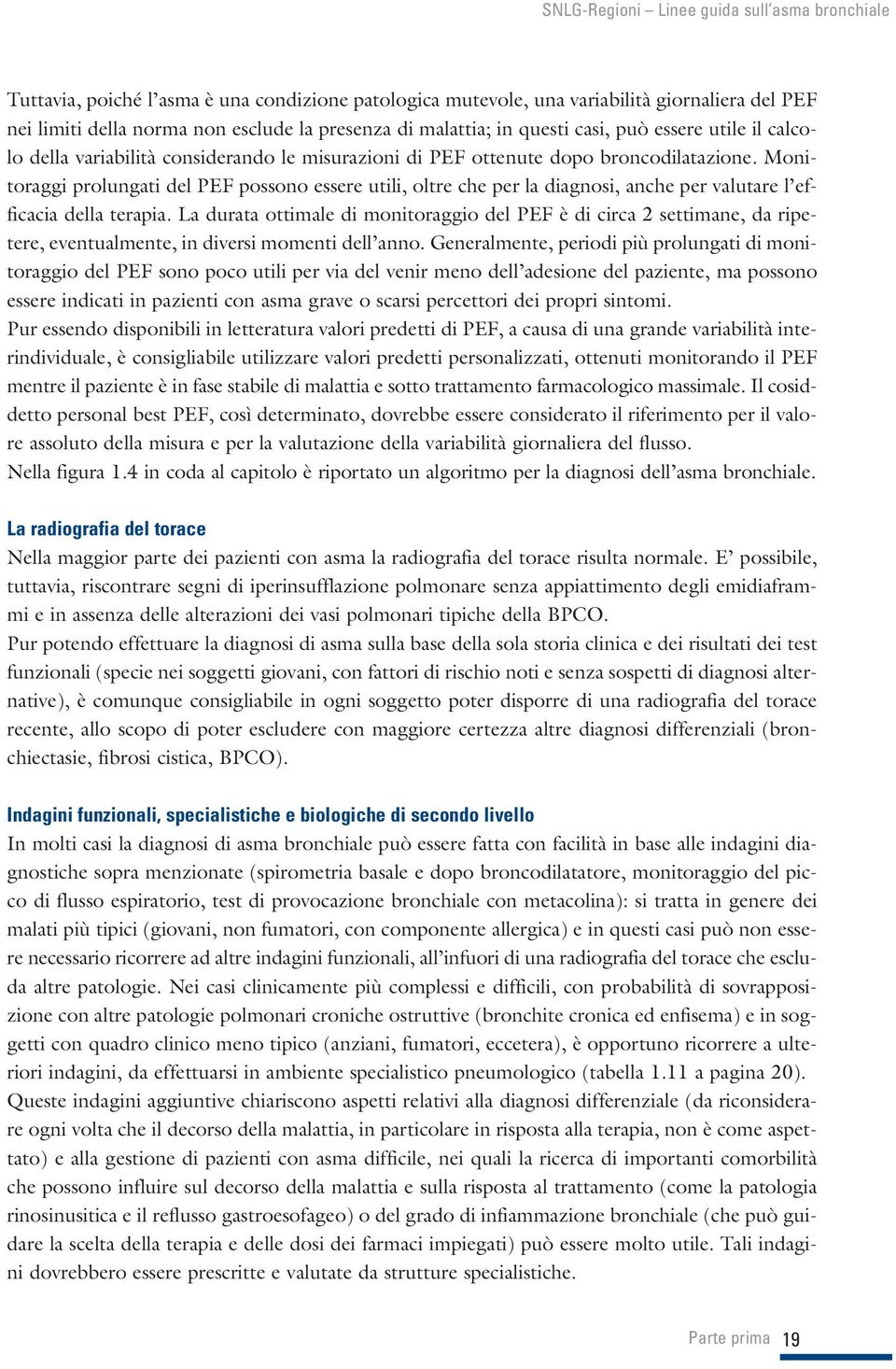 SNLG-Regioni – Linee guida sull'asma bronchiale

Tuttavia, poiché l'asma è una condizione patologica mutevole, una variabilità giornaliera del PEF nei limiti della norma non esclude la presenza di malattia; in questi casi, può essere utile il calcolo della variabilità considerando le misurazioni di PEF ottenute dopo broncodilatazione. Monitoraggi prolungati del PEF possono essere utili, oltre che per la diagnosi, anche per valutare l'efficacia della terapia. La durata ottimale di monitoraggio del PEF è di circa 2 settimane, da ripetere, eventualmente, in diversi momenti dell'anno. Generalmente, periodi più prolungati di monitoraggio del PEF sono poco utili per via del venir meno dell'adesione del paziente, ma possono essere indicati in pazienti con asma grave o scarsi percettori dei propri sintomi.
Pur essendo disponibili in letteratura valori predetti di PEF, a causa di una grande variabilità interindividuale, è consigliabile utilizzare valori predetti personalizzati, ottenuti monitorando il PEF mentre il paziente è in fase stabile di malattia e sotto trattamento farmacologico massimale. Il cosiddetto personal best PEF, così determinato, dovrebbe essere considerato il riferimento per il valore assoluto della misura e per la valutazione della variabilità giornaliera del flusso.
Nella figura 1.4 in coda al capitolo è riportato un algoritmo per la diagnosi dell'asma bronchiale.

La radiografia del torace
Nella maggior parte dei pazienti con asma la radiografia del torace risulta normale. E' possibile, tuttavia, riscontrare segni di iperinsufflazione polmonare senza appiattimento degli emidiaframmi e in assenza delle alterazioni dei vasi polmonari tipiche della BPCO.
Pur potendo effettuare la diagnosi di asma sulla base della sola storia clinica e dei risultati dei test funzionali (specie nei soggetti giovani, con fattori di rischio noti e senza sospetti di diagnosi alternative), è comunque consigliabile in ogni soggetto poter disporre di una radiografia del torace recente, allo scopo di poter escludere con maggiore certezza altre diagnosi differenziali (bronchiectasie, fibrosi cistica, BPCO).

Indagini funzionali, specialistiche e biologiche di secondo livello
In molti casi la diagnosi di asma bronchiale può essere fatta con facilità in base alle indagini diagnostiche sopra menzionate (spirometria basale e dopo broncodilatatore, monitoraggio del picco di flusso espiratorio, test di provocazione bronchiale con metacolina): si tratta in genere dei malati più tipici (giovani, non fumatori, con componente allergica) e in questi casi può non essere necessario ricorrere ad altre indagini funzionali, all'infuori di una radiografia del torace che escluda altre patologie. Nei casi clinicamente più complessi e difficili, con probabilità di sovrapposizione con altre patologie polmonari croniche ostruttive (bronchite cronica ed enfisema) e in soggetti con quadro clinico meno tipico (anziani, fumatori, eccetera), è opportuno ricorrere a ulteriori indagini, da effettuarsi in ambiente specialistico pneumologico (tabella 1.11 a pagina 20).
Queste indagini aggiuntive chiariscono aspetti relativi alla diagnosi differenziale (da riconsiderare ogni volta che il decorso della malattia, in particolare in risposta alla terapia, non è come aspettato) e alla gestione di pazienti con asma difficile, nei quali la ricerca di importanti comorbilità che possono influire sul decorso della malattia e sulla risposta al trattamento (come la patologia rinosinusitica e il reflusso gastroesofageo) o del grado di infiammazione bronchiale (che può guidare la scelta della terapia e delle dosi dei farmaci impiegati) può essere molto utile. Tali indagini dovrebbero essere prescritte e valutate da strutture specialistiche.

Parte prima 19